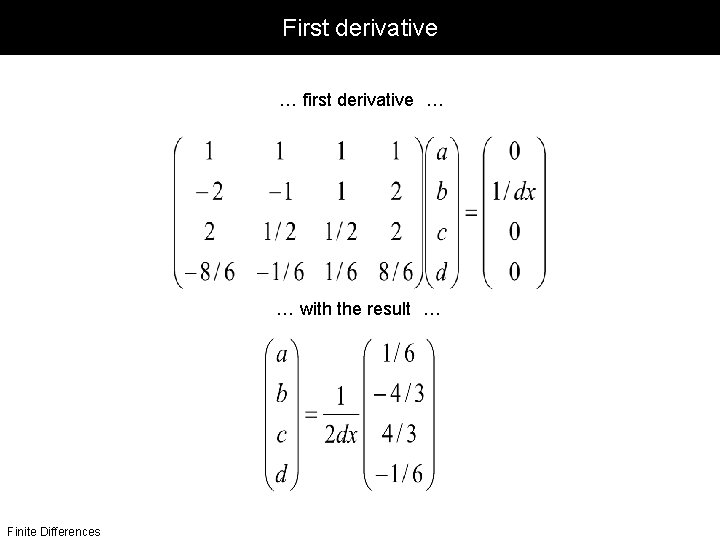 First derivative

… first derivative …

$\begin{pmatrix} 1 & 1 & 1 & 1 \\ -2 & -1 & 1 & 2 \\ 2 & 1/2 & 1/2 & 2 \\ -8/6 & -1/6 & 1/6 & 8/6 \end{pmatrix} \begin{pmatrix} a \\ b \\ c \\ d \end{pmatrix} = \begin{pmatrix} 0 \\ 1/dx \\ 0 \\ 0 \end{pmatrix}$

… with the result …

$\begin{pmatrix} a \\ b \\ c \\ d \end{pmatrix} = \frac{1}{2dx} \begin{pmatrix} 1/6 \\ -4/3 \\ 4/3 \\ -1/6 \end{pmatrix}$

Finite Differences